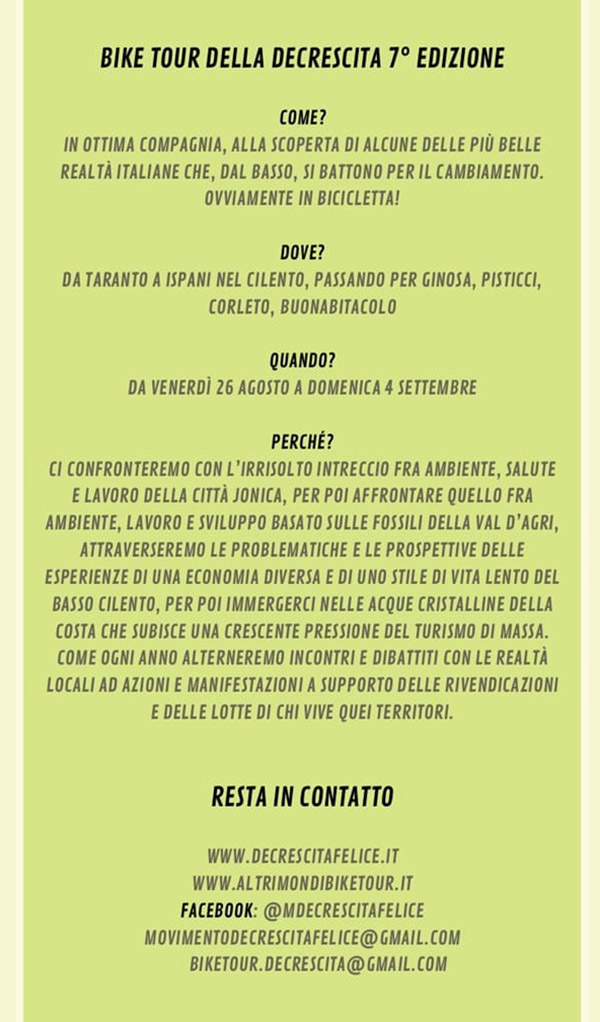 BIKE TOUR DELLA DECRESCITA 7° EDIZIONE

COME?
IN OTTIMA COMPAGNIA, ALLA SCOPERTA DI ALCUNE DELLE PIÙ BELLE REALTÀ ITALIANE CHE, DAL BASSO, SI BATTONO PER IL CAMBIAMENTO. OVVIAMENTE IN BICICLETTA!

DOVE?
DA TARANTO A ISPANI NEL CILENTO, PASSANDO PER GINOSA, PISTICCI, CORLETO, BUONABITACOLO

QUANDO?
DA VENERDÌ 26 AGOSTO A DOMENICA 4 SETTEMBRE

PERCHÉ?
CI CONFRONTEREMO CON L'IRRISOLTO INTRECCIO FRA AMBIENTE, SALUTE E LAVORO DELLA CITTÀ JONICA, PER POI AFFRONTARE QUELLO FRA AMBIENTE, LAVORO E SVILUPPO BASATO SULLE FOSSILI DELLA VAL D'AGRI, ATTRAVERSEREMO LE PROBLEMATICHE E LE PROSPETTIVE DELLE ESPERIENZE DI UNA ECONOMIA DIVERSA E DI UNO STILE DI VITA LENTO DEL BASSO CILENTO, PER POI IMMERGERCI NELLE ACQUE CRISTALLINE DELLA COSTA CHE SUBISCE UNA CRESCENTE PRESSIONE DEL TURISMO DI MASSA. COME OGNI ANNO ALTERNEREMO INCONTRI E DIBATTITI CON LE REALTÀ LOCALI AD AZIONI E MANIFESTAZIONI A SUPPORTO DELLE RIVENDICAZIONI E DELLE LOTTE DI CHI VIVE QUEI TERRITORI.

RESTA IN CONTATTO

WWW.DECRESCITAFELICE.IT
WWW.ALTRIMONDIBIKETOUR.IT
FACEBOOK: @MDECRESCITAFELICE
MOVIMENTODECRESCITAFELICE@GMAIL.COM
BIKETOUR.DECRESCITA@GMAIL.COM